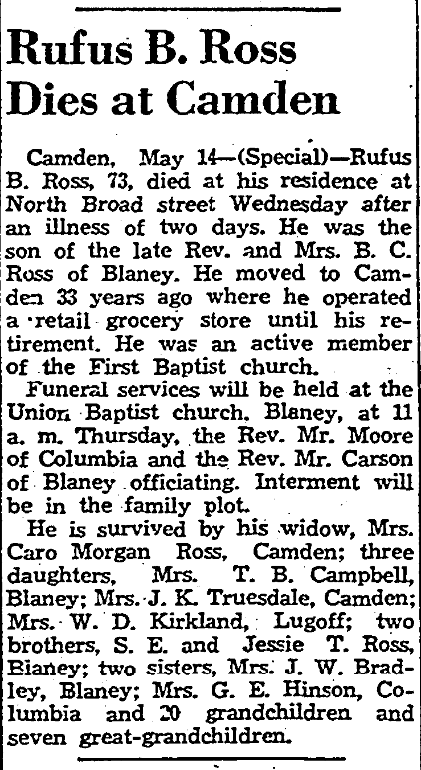 Rufus B. Ross Dies at Camden

Camden, May 14—(Special)—Rufus B. Ross, 73, died at his residence at North Broad street Wednesday after an illness of two days. He was the son of the late Rev. and Mrs. B. C. Ross of Blaney. He moved to Camden 33 years ago where he operated a retail grocery store until his retirement. He was an active member of the First Baptist church.

Funeral services will be held at the Union Baptist church, Blaney, at 11 a. m. Thursday, the Rev. Mr. Moore of Columbia and the Rev. Mr. Carson of Blaney officiating. Interment will be in the family plot.

He is survived by his widow, Mrs. Caro Morgan Ross, Camden; three daughters, Mrs. T. B. Campbell, Blaney; Mrs. J. K. Truesdale, Camden; Mrs. W. D. Kirkland, Lugoff; two brothers, S. E. and Jessie T. Ross, Blaney; two sisters, Mrs. J. W. Bradley, Blaney; Mrs. G. E. Hinson, Columbia and 20 grandchildren and seven great-grandchildren.